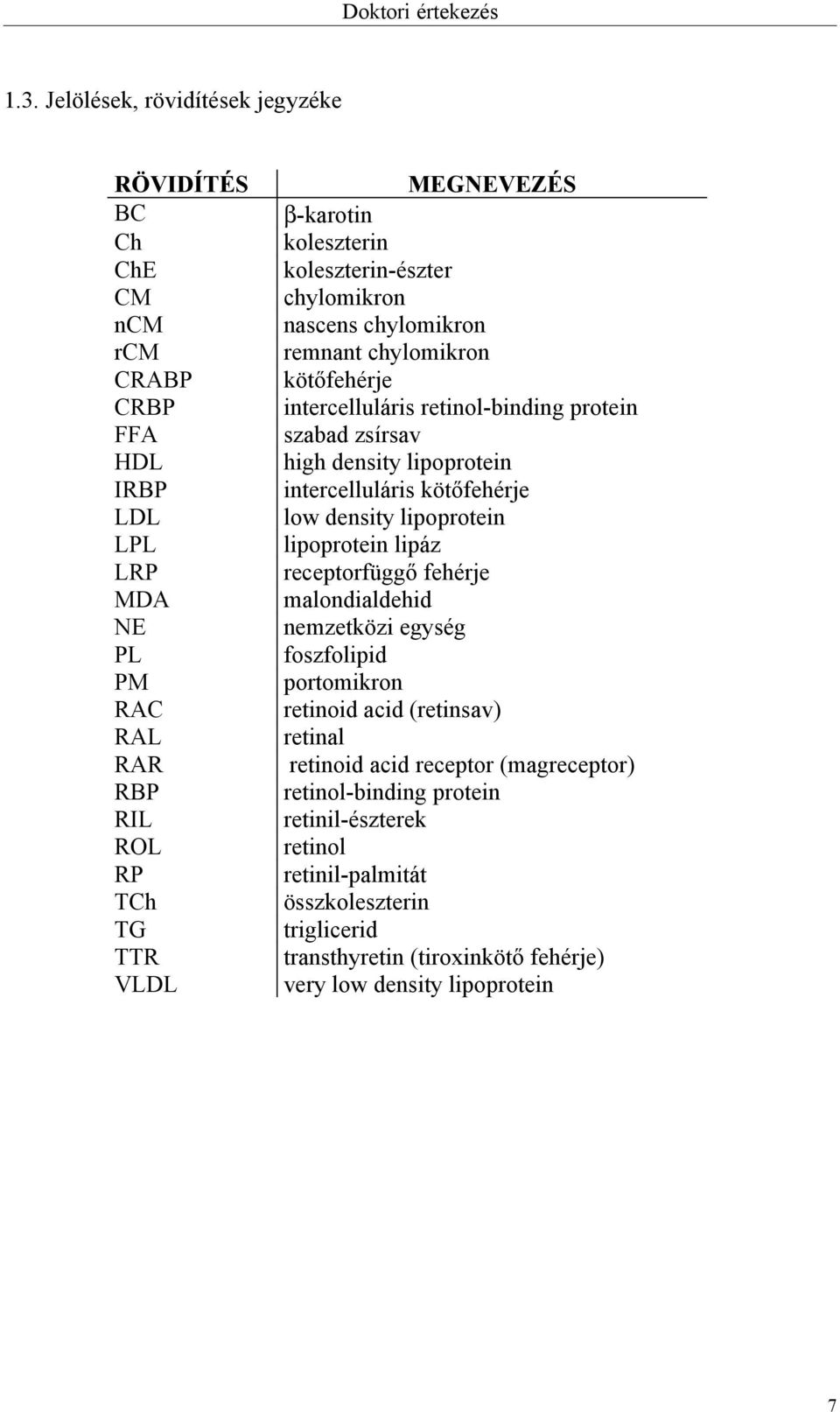 Doktori értekezés

1.3. Jelölések, rövidítések jegyzéke

| RÖVIDÍTÉS | MEGNEVEZÉS |
|---|---|
| BC | β-karotin |
| Ch | koleszterin |
| ChE | koleszterin-észter |
| CM | chylomikron |
| nCM | nascens chylomikron |
| rCM | remnant chylomikron |
| CRABP | kötőfehérje |
| CRBP | intercelluláris retinol-binding protein |
| FFA | szabad zsírsav |
| HDL | high density lipoprotein |
| IRBP | intercelluláris kötőfehérje |
| LDL | low density lipoprotein |
| LPL | lipoprotein lipáz |
| LRP | receptorfüggő fehérje |
| MDA | malondialdehid |
| NE | nemzetközi egység |
| PL | foszfolipid |
| PM | portomikron |
| RAC | retinoid acid (retinsav) |
| RAL | retinal |
| RAR | retinoid acid receptor (magreceptor) |
| RBP | retinol-binding protein |
| RIL | retinil-észterek |
| ROL | retinol |
| RP | retinil-palmitát |
| TCh | összkoleszterin |
| TG | triglicerid |
| TTR | transthyretin (tiroxinkötő fehérje) |
| VLDL | very low density lipoprotein |

7